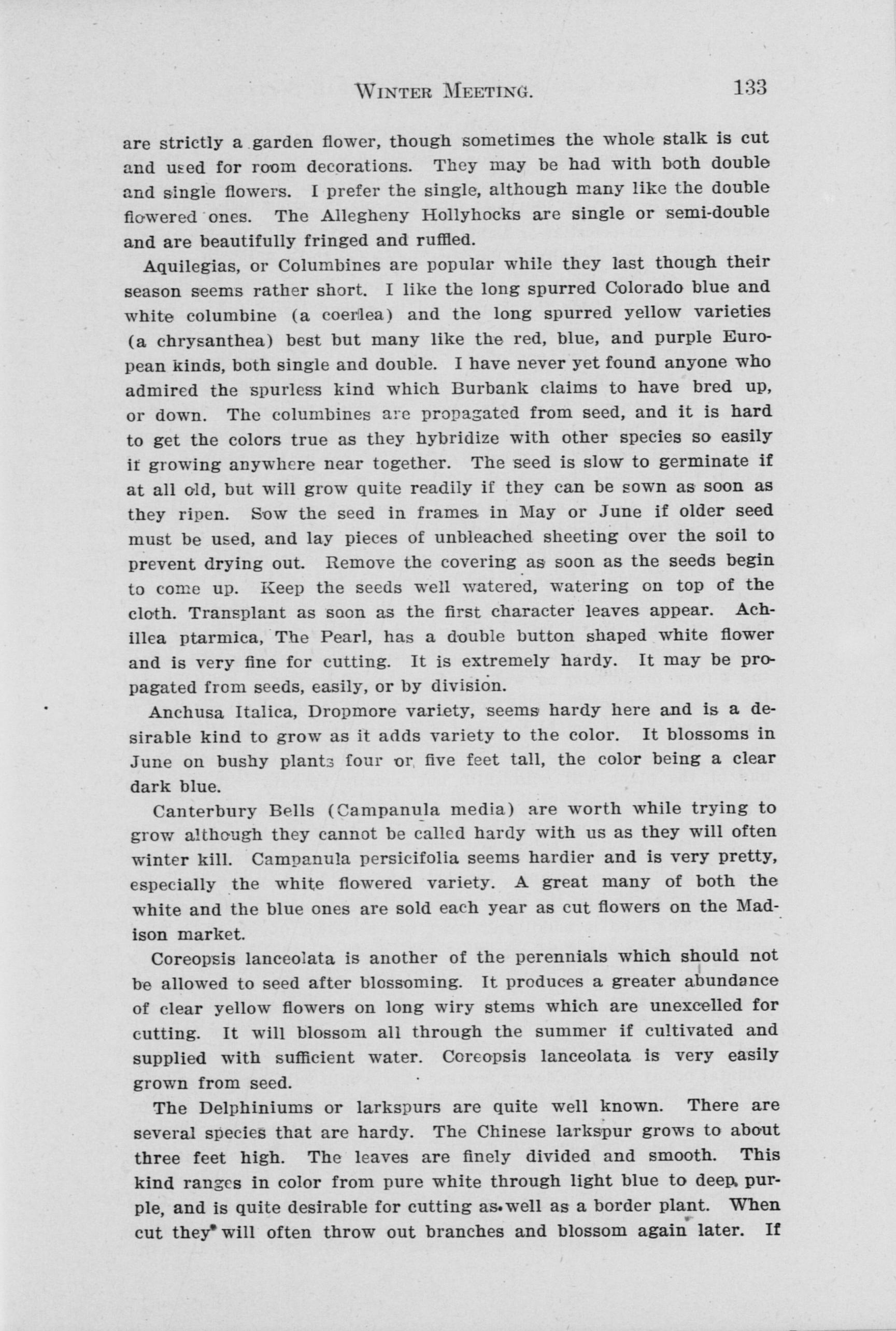 WINTER MEETING. 133

are strictly a garden flower, though sometimes the whole stalk is cut and used for room decorations. They may be had with both double and single flowers. I prefer the single, although many like the double flowered ones. The Allegheny Hollyhocks are single or semi-double and are beautifully fringed and ruffled.

Aquilegias, or Columbines are popular while they last though their season seems rather short. I like the long spurred Colorado blue and white columbine (a coerlea) and the long spurred yellow varieties (a chrysanthea) best but many like the red, blue, and purple European kinds, both single and double. I have never yet found anyone who admired the spurless kind which Burbank claims to have bred up, or down. The columbines are propagated from seed, and it is hard to get the colors true as they hybridize with other species so easily if growing anywhere near together. The seed is slow to germinate if at all old, but will grow quite readily if they can be sown as soon as they ripen. Sow the seed in frames in May or June if older seed must be used, and lay pieces of unbleached sheeting over the soil to prevent drying out. Remove the covering as soon as the seeds begin to come up. Keep the seeds well watered, watering on top of the cloth. Transplant as soon as the first character leaves appear. Achillea ptarmica, The Pearl, has a double button shaped white flower and is very fine for cutting. It is extremely hardy. It may be propagated from seeds, easily, or by division.

Anchusa Italica, Dropmore variety, seems hardy here and is a desirable kind to grow as it adds variety to the color. It blossoms in June on bushy plants four or five feet tall, the color being a clear dark blue.

Canterbury Bells (Campanula media) are worth while trying to grow although they cannot be called hardy with us as they will often winter kill. Campanula persicifolia seems hardier and is very pretty, especially the white flowered variety. A great many of both the white and the blue ones are sold each year as cut flowers on the Madison market.

Coreopsis lanceolata is another of the perennials which should not be allowed to seed after blossoming. It produces a greater abundance of clear yellow flowers on long wiry stems which are unexcelled for cutting. It will blossom all through the summer if cultivated and supplied with sufficient water. Coreopsis lanceolata is very easily grown from seed.

The Delphiniums or larkspurs are quite well known. There are several species that are hardy. The Chinese larkspur grows to about three feet high. The leaves are finely divided and smooth. This kind ranges in color from pure white through light blue to deep purple, and is quite desirable for cutting as well as a border plant. When cut they will often throw out branches and blossom again later. If